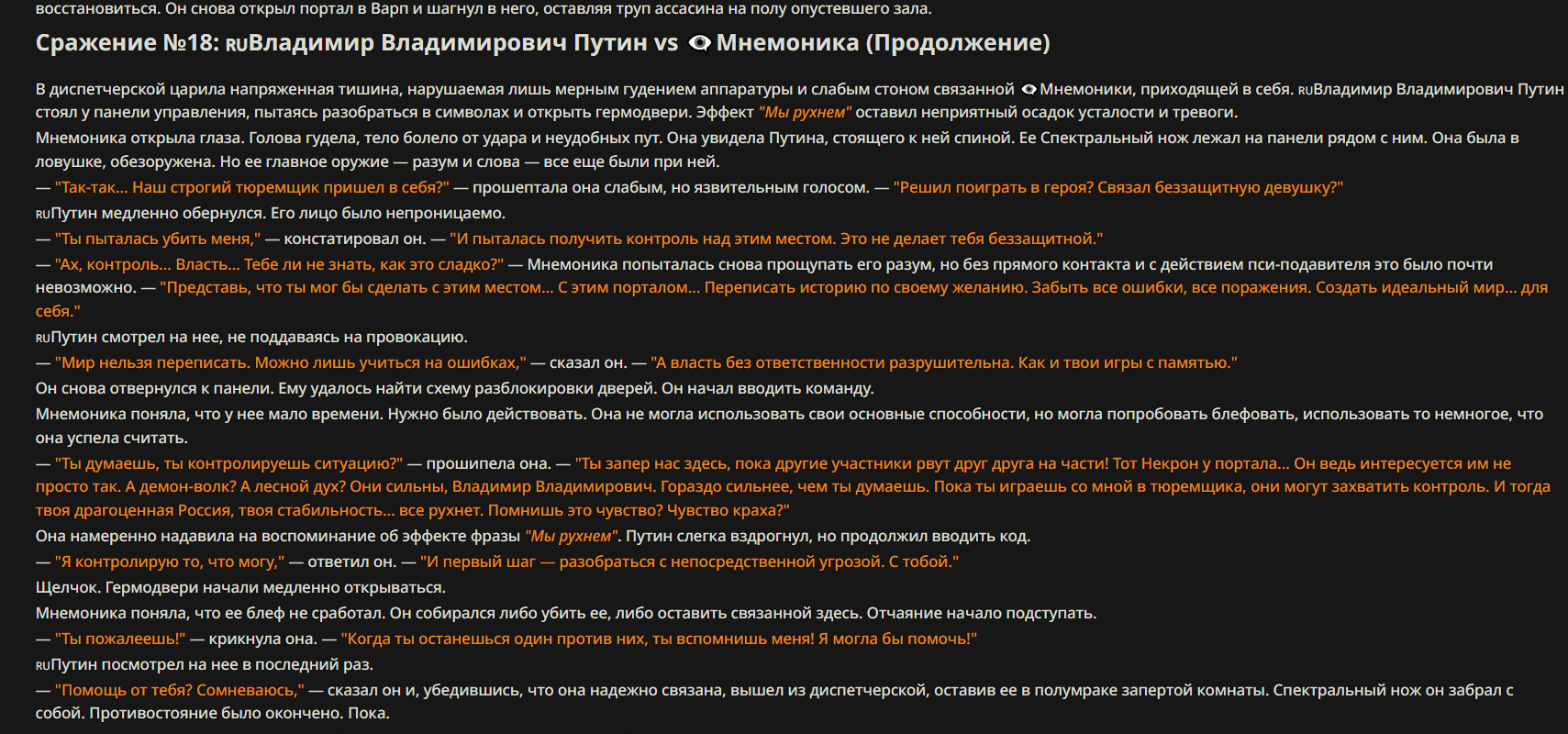 восстановиться. Он снова открыл портал в Варп и шагнул в него, оставляя труп ассасина на полу опустевшего зала.

Сражение №18: RUВладимир Владимирович Путин vs Мнемоника (Продолжение)

В диспетчерской царила напряженная тишина, нарушаемая лишь мерным гудением аппаратуры и слабым стоном связанной Мнемоники, приходящей в себя. RUВладимир Владимирович Путин стоял у панели управления, пытаясь разобраться в символах и открыть гермодвери. Эффект "Мы рухнем" оставил неприятный осадок усталости и тревоги.

Мнемоника открыла глаза. Голова гудела, тело болело от удара и неудобных пут. Она увидела Путина, стоящего к ней спиной. Ее Спектральный нож лежал на панели рядом с ним. Она была в ловушке, обезоружена. Но ее главное оружие — разум и слова — все еще были при ней.

— "Так-так... Наш строгий тюремщик пришел в себя?" — прошептала она слабым, но язвительным голосом. — "Решил поиграть в героя? Связал беззащитную девушку?"

RUПутин медленно обернулся. Его лицо было непроницаемо.

— "Ты пыталась убить меня," — констатировал он. — "И пыталась получить контроль над этим местом. Это не делает тебя беззащитной."

— "Ах, контроль... Власть... Тебе ли не знать, как это сладко?" — Мнемоника попыталась снова прощупать его разум, но без прямого контакта и с действием пси-подавителя это было почти невозможно. — "Представь, что ты мог бы сделать с этим местом... С этим порталом... Переписать историю по своему желанию. Забыть все ошибки, все поражения. Создать идеальный мир... для себя."

RUПутин смотрел на нее, не поддаваясь на провокацию.

— "Мир нельзя переписать. Можно лишь учиться на ошибках," — сказал он. — "А власть без ответственности разрушительна. Как и твои игры с памятью."

Он снова отвернулся к панели. Ему удалось найти схему разблокировки дверей. Он начал вводить команду.

Мнемоника поняла, что у нее мало времени. Нужно было действовать. Она не могла использовать свои основные способности, но могла попробовать блефовать, использовать то немногое, что она успела считать.

— "Ты думаешь, ты контролируешь ситуацию?" — прошипела она. — "Ты запер нас здесь, пока другие участники рвут друг друга на части! Тот Некрон у портала... Он ведь интересуется им не просто так. А демон-волк? А лесной дух? Они сильны, Владимир Владимирович. Гораздо сильнее, чем ты думаешь. Пока ты играешь со мной в тюремщика, они могут захватить контроль. И тогда твоя драгоценная Россия, твоя стабильность... все рухнет. Помнишь это чувство? Чувство краха?"

Она намеренно надавила на воспоминание об эффекте фразы "Мы рухнем". Путин слегка вздрогнул, но продолжил вводить код.

— "Я контролирую то, что могу," — ответил он. — "И первый шаг — разобраться с непосредственной угрозой. С тобой."

Щелчок. Гермодвери начали медленно открываться.

Мнемоника поняла, что ее блеф не сработал. Он собирался либо убить ее, либо оставить связанной здесь. Отчаяние начало подступать.

— "Ты пожалеешь!" — крикнула она. — "Когда ты останешься один против них, ты вспомнишь меня! Я могла бы помочь!"

RUПутин посмотрел на нее в последний раз.

— "Помощь от тебя? Сомневаюсь," — сказал он и, убедившись, что она надежно связана, вышел из диспетчерской, оставив ее в полумраке запертой комнаты. Спектральный нож он забрал с собой. Противостояние было окончено. Пока.